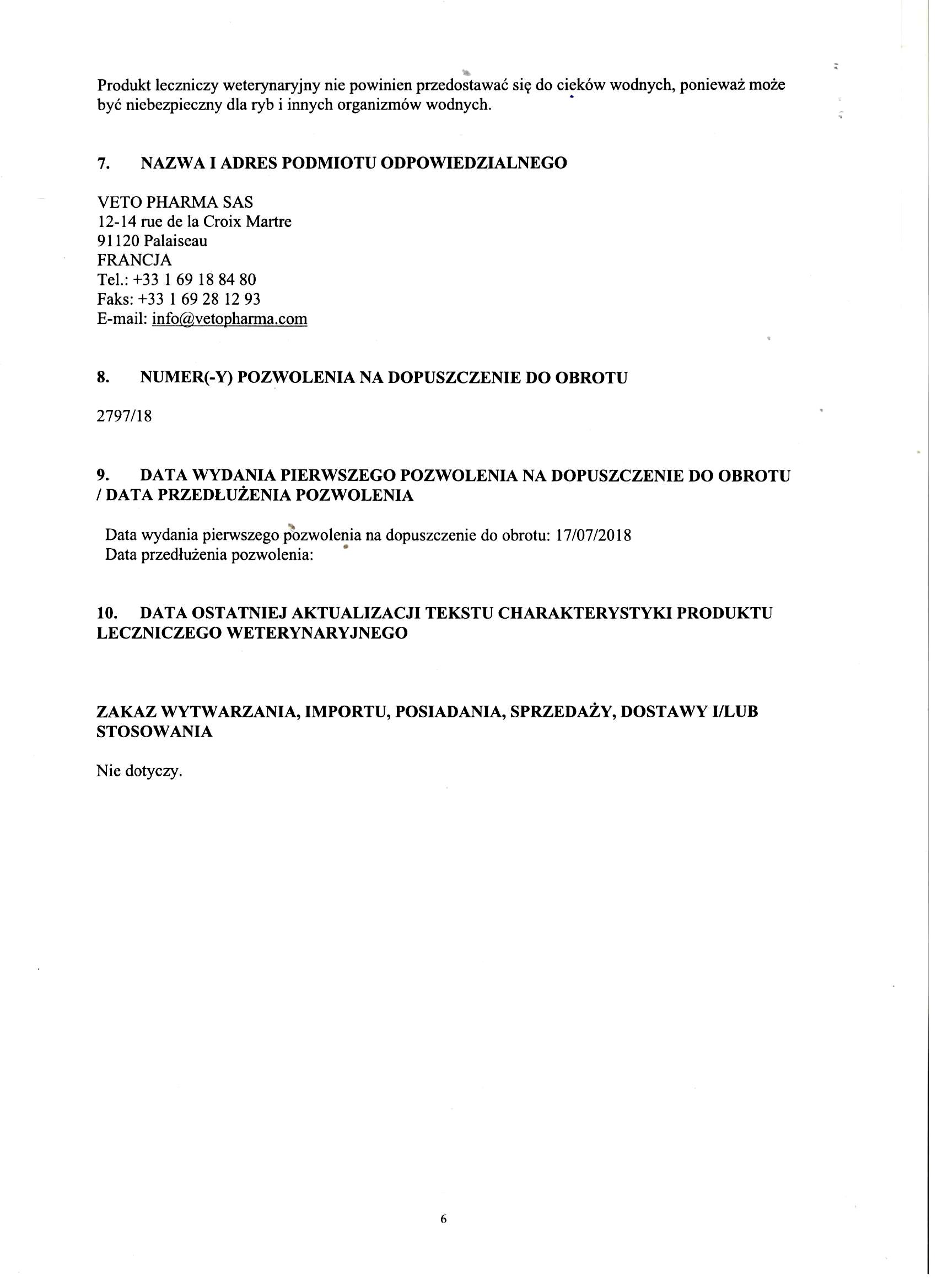 Produkt leczniczy weterynaryjny nie powinien przedostawać się do cieków wodnych, ponieważ może być niebezpieczny dla ryb i innych organizmów wodnych.

7. NAZWA I ADRES PODMIOTU ODPOWIEDZIALNEGO

VETO PHARMA SAS
12-14 rue de la Croix Martre
91120 Palaiseau
FRANCJA
Tel.: +33 1 69 18 84 80
Faks: +33 1 69 28 12 93
E-mail: info@vetopharma.com

8. NUMER(-Y) POZWOLENIA NA DOPUSZCZENIE DO OBROTU

2797/18

9. DATA WYDANIA PIERWSZEGO POZWOLENIA NA DOPUSZCZENIE DO OBROTU / DATA PRZEDŁUŻENIA POZWOLENIA

Data wydania pierwszego pozwolenia na dopuszczenie do obrotu: 17/07/2018
Data przedłużenia pozwolenia:

10. DATA OSTATNIEJ AKTUALIZACJI TEKSTU CHARAKTERYSTYKI PRODUKTU LECZNICZEGO WETERYNARYJNEGO

ZAKAZ WYTWARZANIA, IMPORTU, POSIADANIA, SPRZEDAŻY, DOSTAWY I/LUB STOSOWANIA

Nie dotyczy.

6